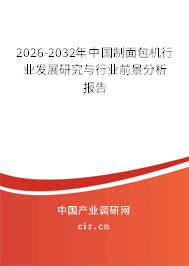 2026-2032年中国制面包机行业发展研究与行业前景分析报告

中国产业调研网

cir.cn